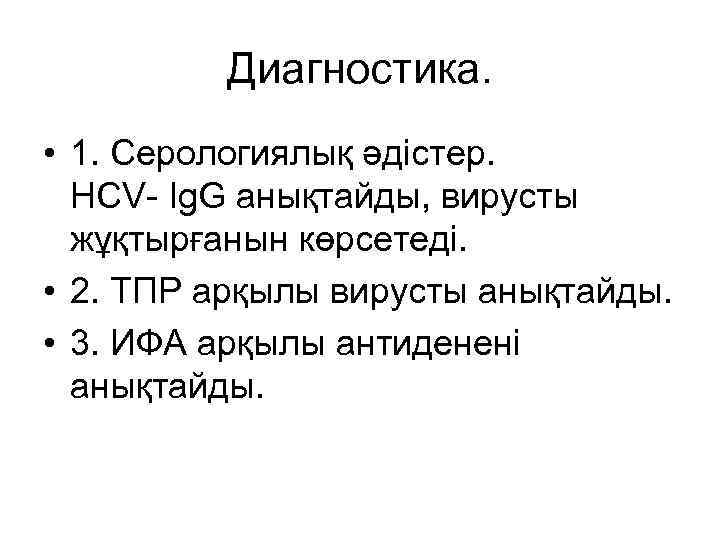 Диагностика.

• 1. Серологиялық әдістер. HCV- IgG анықтайды, вирусты жұқтырғанын көрсетеді.
• 2. ТПР арқылы вирусты анықтайды.
• 3. ИФА арқылы антиденені анықтайды.